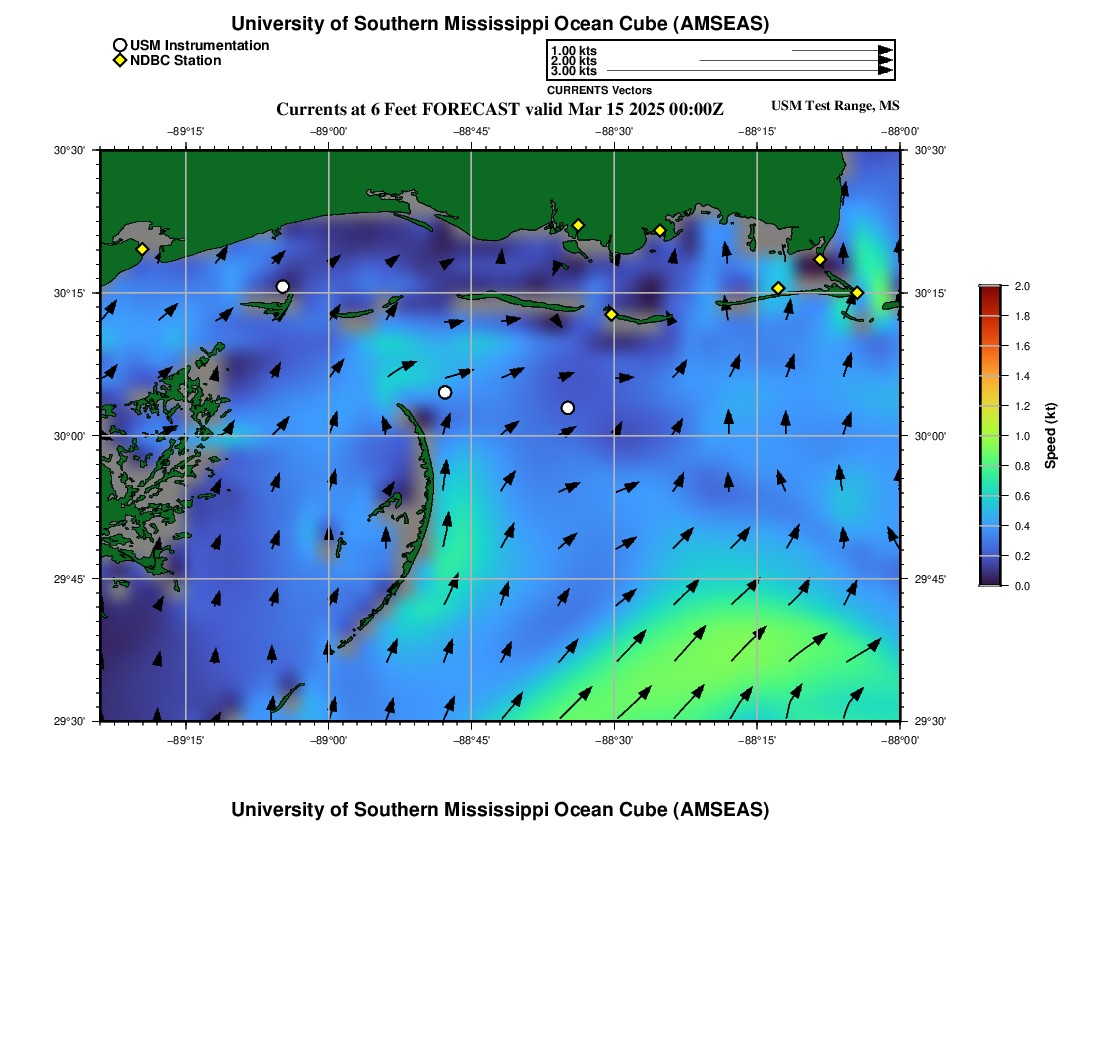 University of Southern Mississippi Ocean Cube (AMSEAS)

USM Instrumentation
NDBC Station

1.00 kts
2.00 kts
3.00 kts
CURRENTS Vectors

Currents at 6 Feet FORECAST valid Mar 15 2025 00:00Z

USM Test Range, MS

−89°15' −89°00' −88°45' −88°30' −88°15' −88°00'

30°30'
30°15'
30°00'
29°45'
29°30'

30°30'
30°15'
30°00'
29°45'
29°30'

−89°15' −89°00' −88°45' −88°30' −88°15' −88°00'

2.0
1.8
1.6
1.4
1.2
1.0
0.8
0.6
0.4
0.2
0.0
Speed (kt)

University of Southern Mississippi Ocean Cube (AMSEAS)